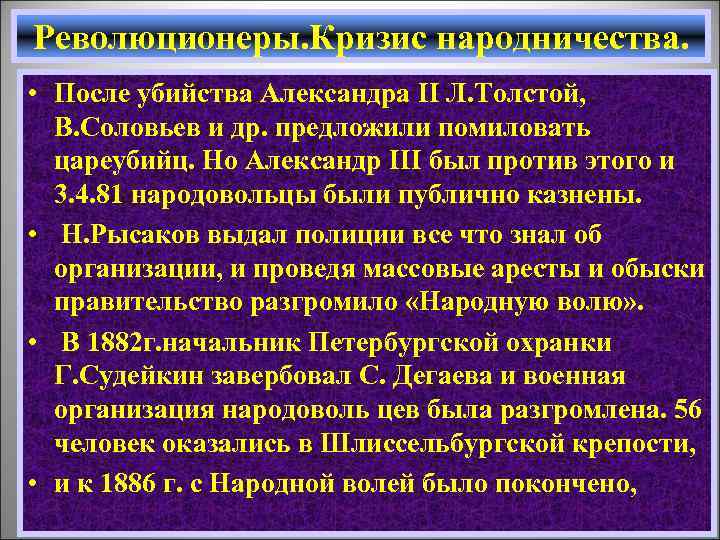 Революционеры.Кризис народничества.

• После убийства Александра II Л.Толстой, В.Соловьев и др. предложили помиловать цареубийц. Но Александр III был против этого и 3.4.81 народовольцы были публично казнены.

• Н.Рысаков выдал полиции все что знал об организации, и проведя массовые аресты и обыски правительство разгромило «Народную волю».

• В 1882г.начальник Петербургской охранки Г.Судейкин завербовал С. Дегаева и военная организация народоволь цев была разгромлена. 56 человек оказались в Шлиссельбургской крепости,

• и к 1886 г. с Народной волей было покончено,